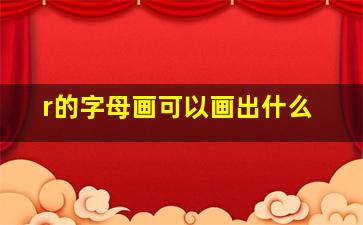 r的字母画可以画出什么